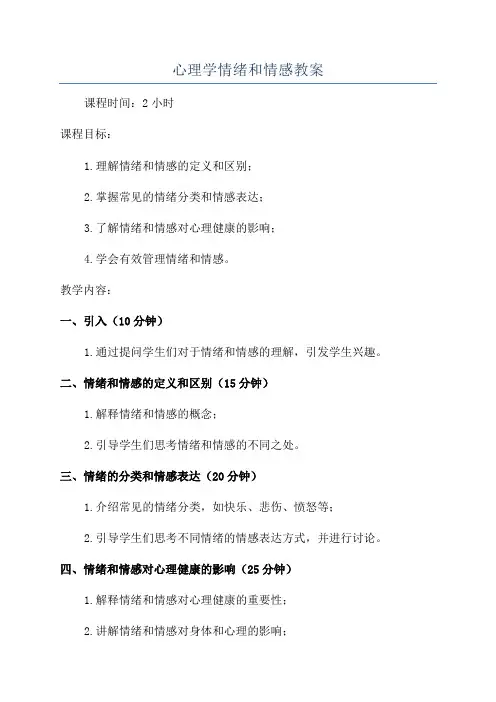 心理学情绪和情感教案

课程时间：2 小时

课程目标：

1.理解情绪和情感的定义和区别；

2.掌握常见的情绪分类和情感表达；

3.了解情绪和情感对心理健康的影响；

4.学会有效管理情绪和情感。

教学内容：

一、引入（10 分钟）

1.通过提问学生们对于情绪和情感的理解，引发学生兴趣。

二、情绪和情感的定义和区别（15 分钟）

1.解释情绪和情感的概念；

2.引导学生们思考情绪和情感的不同之处。

三、情绪的分类和情感表达（20 分钟）

1.介绍常见的情绪分类，如快乐、悲伤、愤怒等；

2.引导学生们思考不同情绪的情感表达方式，并进行讨论。

四、情绪和情感对心理健康的影响（25 分钟）

1.解释情绪和情感对心理健康的重要性；

2.讲解情绪和情感对身体和心理的影响；